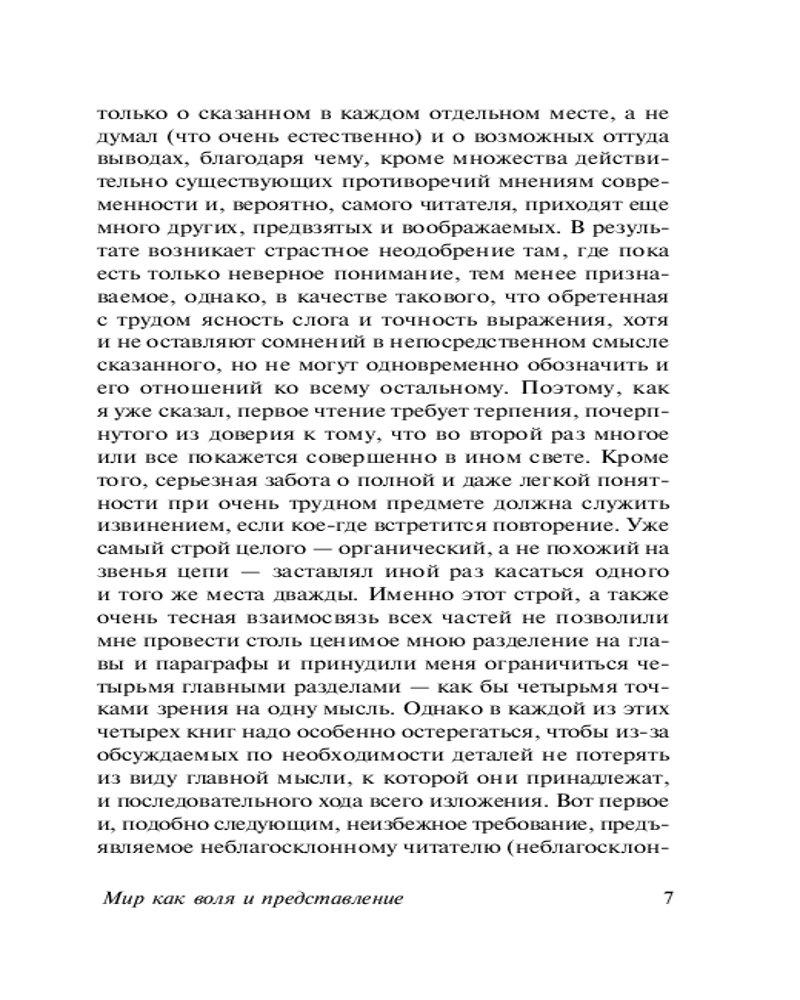 только о сказанном в каждом отдельном месте, а не думал (что очень естественно) и о возможных оттуда выводах, благодаря чему, кроме множества действительно существующих противоречий мнениям современности и, вероятно, самого читателя, приходят еще много других, предвзятых и воображаемых. В результате возникает страстное неодобрение там, где пока есть только неверное понимание, тем менее признаваемое, однако, в качестве такового, что обретенная с трудом ясность слога и точность выражения, хотя и не оставляют сомнений в непосредственном смысле сказанного, но не могут одновременно обозначить и его отношений ко всему остальному. Поэтому, как я уже сказал, первое чтение требует терпения, почерпнутого из доверия к тому, что во второй раз многое или все покажется совершенно в ином свете. Кроме того, серьезная забота о полной и даже легкой понятности при очень трудном предмете должна служить извинением, если кое-где встретится повторение. Уже самый строй целого — органический, а не похожий на звенья цепи — заставлял иной раз касаться одного и того же места дважды. Именно этот строй, а также очень тесная взаимосвязь всех частей не позволили мне провести столь ценимое мною разделение на главы и параграфы и принудили меня ограничиться четырьмя главными разделами — как бы четырьмя точками зрения на одну мысль. Однако в каждой из этих четырех книг надо особенно остерегаться, чтобы из-за обсуждаемых по необходимости деталей не потерять из виду главной мысли, к которой они принадлежат, и последовательного хода всего изложения. Вот первое и, подобно следующим, неизбежное требование, предъявляемое неблагосклонному читателю (неблагосклон-

Мир как воля и представление 7